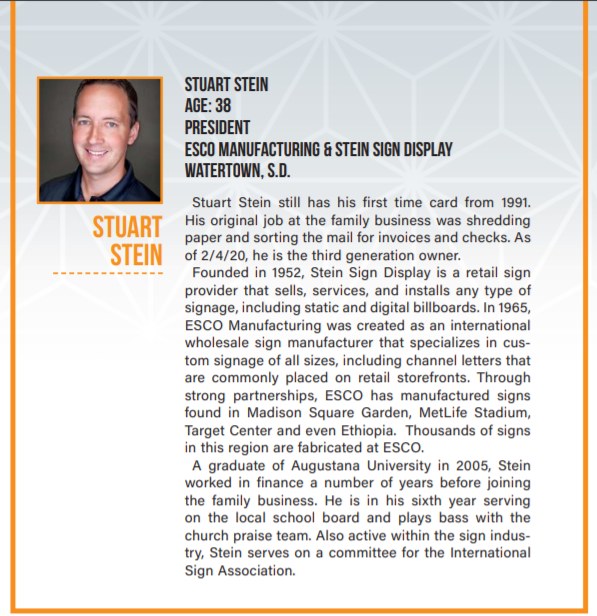 STUART STEIN

STUART STEIN
AGE: 38
PRESIDENT
ESCO MANUFACTURING & STEIN SIGN DISPLAY
WATERTOWN, S.D.

Stuart Stein still has his first time card from 1991. His original job at the family business was shredding paper and sorting the mail for invoices and checks. As of 2/4/20, he is the third generation owner.

Founded in 1952, Stein Sign Display is a retail sign provider that sells, services, and installs any type of signage, including static and digital billboards. In 1965, ESCO Manufacturing was created as an international wholesale sign manufacturer that specializes in custom signage of all sizes, including channel letters that are commonly placed on retail storefronts. Through strong partnerships, ESCO has manufactured signs found in Madison Square Garden, MetLife Stadium, Target Center and even Ethiopia. Thousands of signs in this region are fabricated at ESCO.

A graduate of Augustana University in 2005, Stein worked in finance a number of years before joining the family business. He is in his sixth year serving on the local school board and plays bass with the church praise team. Also active within the sign industry, Stein serves on a committee for the International Sign Association.